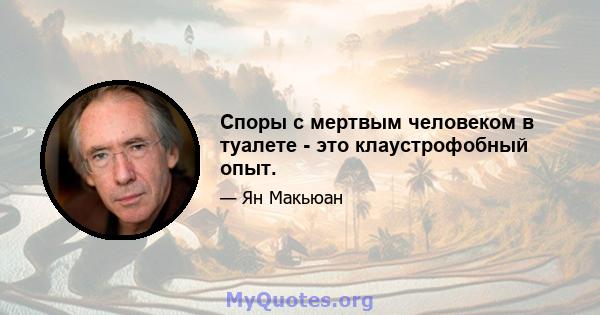 Споры с мертвым человеком в туалете - это клаустрофобный опыт.

— Ян Макьюан

MyQuotes.org